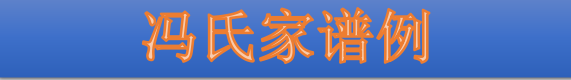 冯氏家谱例